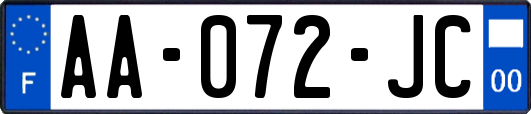 F

AA-072-JC

00